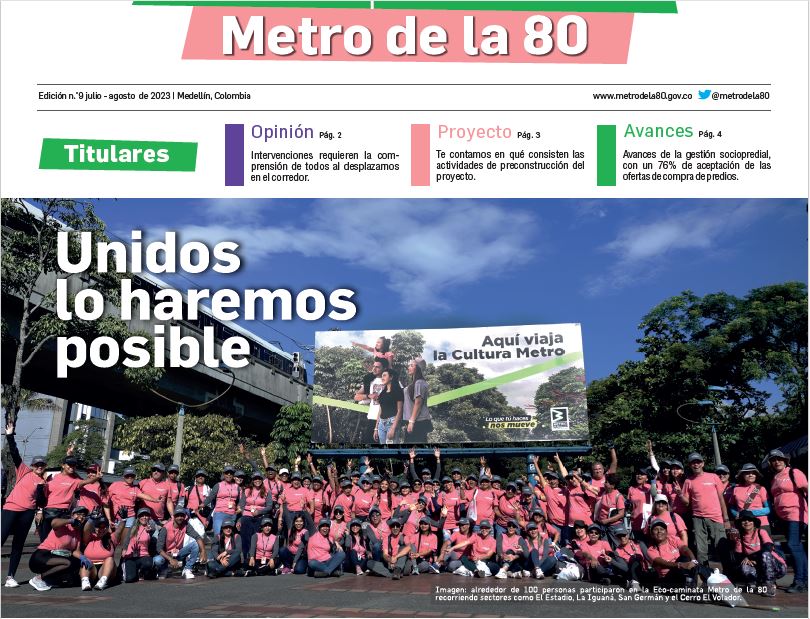 Metro de la 80

Edición n.°9 julio - agosto de 2023 | Medellín, Colombia

www.metrodela80.gov.co @metrodela80

Titulares

Opinión Pág. 2
Intervenciones requieren la comprensión de todos al desplazarnos en el corredor.

Proyecto Pág. 3
Te contamos en qué consisten las actividades de preconstrucción del proyecto.

Avances Pág. 4
Avances de la gestión sociopredial, con un 76% de aceptación de las ofertas de compra de predios.

Unidos lo haremos posible

Aquí viaja la Cultura Metro

Lo que tú haces nos mueve

Imagen: alrededor de 100 personas participaron en la Eco-caminata Metro de la 80 recorriendo sectores como El Estadio, La Iguaná, San Germán y el Cerro El Volador.